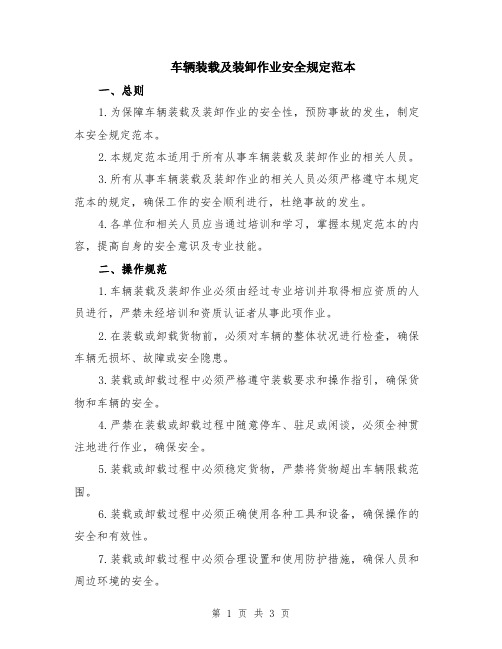 车辆装载及装卸作业安全规定范本

一、总则

1.为保障车辆装载及装卸作业的安全性，预防事故的发生，制定本安全规定范本。

2.本规定范本适用于所有从事车辆装载及装卸作业的相关人员。

3.所有从事车辆装载及装卸作业的相关人员必须严格遵守本规定范本的规定，确保工作的安全顺利进行，杜绝事故的发生。

4.各单位和相关人员应当通过培训和学习，掌握本规定范本的内容，提高自身的安全意识及专业技能。

二、操作规范

1.车辆装载及装卸作业必须由经过专业培训并取得相应资质的人员进行，严禁未经培训和资质认证者从事此项作业。

2.在装载或卸载货物前，必须对车辆的整体状况进行检查，确保车辆无损坏、故障或安全隐患。

3.装载或卸载过程中必须严格遵守装载要求和操作指引，确保货物和车辆的安全。

4.严禁在装载或卸载过程中随意停车、驻足或闲谈，必须全神贯注地进行作业，确保安全。

5.装载或卸载过程中必须稳定货物，严禁将货物超出车辆限载范围。

6.装载或卸载过程中必须正确使用各种工具和设备，确保操作的安全和有效性。

7.装载或卸载过程中必须合理设置和使用防护措施，确保人员和周边环境的安全。

第 1 页 共 3 页